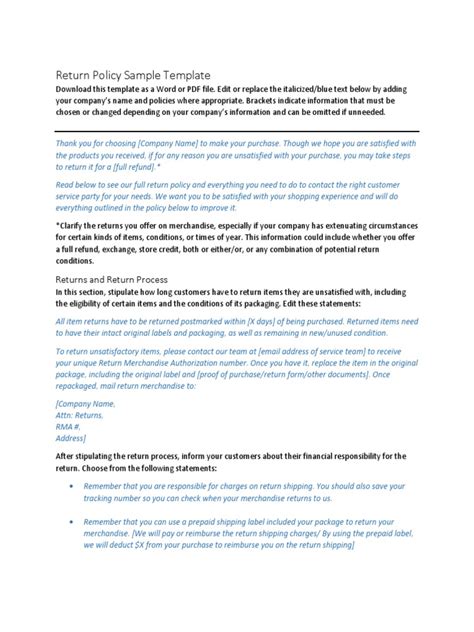 Return Policy Sample Template

Download this template as a Word or PDF file. Edit or replace the italicized/blue text below by adding your company's name and policies where appropriate. Brackets indicate information that must be chosen or changed depending on your company's information and can be omitted if unneeded.

Thank you for choosing [Company Name] to make your purchase. Though we hope you are satisfied with the products you received, if for any reason you are unsatisfied with your purchase, you may take steps to return it for a [full refund].*

Read below to see our full return policy and everything you need to do to contact the right customer service party for your needs. We want you to be satisfied with your shopping experience and will do everything outlined in the policy below to improve it.

*Clarify the returns you offer on merchandise, especially if your company has extenuating circumstances for certain kinds of items, conditions, or times of year. This information could include whether you offer a full refund, exchange, store credit, both or either/or, or any combination of potential return conditions.

Returns and Return Process

In this section, stipulate how long customers have to return items they are unsatisfied with, including the eligibility of certain items and the conditions of its packaging. Edit these statements:

All item returns have to be returned postmarked within [X days] of being purchased. Returned items need to have their intact original labels and packaging, as well as remaining in new/unused condition.

To return unsatisfactory items, please contact our team at [email address of service team] to receive your unique Return Merchandise Authorization number. Once you have it, replace the item in the original package, including the original label and [proof of purchase/return form/other documents]. Once repackaged, mail return merchandise to:

[Company Name,
Attn: Returns,
RMA #,
Address]

After stipulating the return process, inform your customers about their financial responsibility for the return. Choose from the following statements:

• Remember that you are responsible for charges on return shipping. You should also save your tracking number so you can check when your merchandise returns to us.

• Remember that you can use a prepaid shipping label included your package to return your merchandise. [We will pay or reimburse the return shipping charges/ By using the prepaid label, we will deduct $X from your purchase to reimburse you on the return shipping]